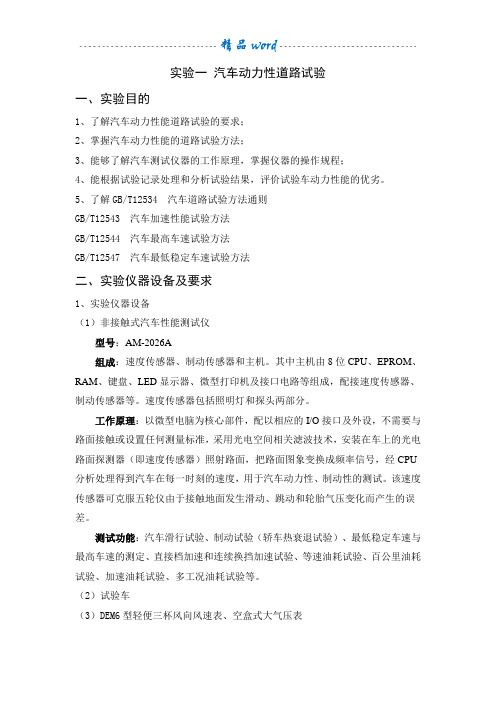 精品word

实验一 汽车动力性道路试验

一、实验目的

1、了解汽车动力性能道路试验的要求；

2、掌握汽车动力性能的道路试验方法；

3、能够了解汽车测试仪器的工作原理，掌握仪器的操作规程；

4、能根据试验记录处理和分析试验结果，评价试验车动力性能的优劣。

5、了解 GB/T12534 汽车道路试验方法通则

GB/T12543 汽车加速性能试验方法

GB/T12544 汽车最高车速试验方法

GB/T12547 汽车最低稳定车速试验方法

二、实验仪器设备及要求

1、实验仪器设备

（1）非接触式汽车性能测试仪

型号：AM-2026A

组成：速度传感器、制动传感器和主机。其中主机由 8 位 CPU、EPROM、RAM、键盘、LED 显示器、微型打印机及接口电路等组成，配接速度传感器、制动传感器等。速度传感器包括照明灯和探头两部分。

工作原理：以微型电脑为核心部件，配以相应的 I/O 接口及外设，不需要与路面接触或设置任何测量标准，采用光电空间相关滤波技术，安装在车上的光电路面探测器（即速度传感器）照射路面，把路面图象变换成频率信号，经 CPU 分析处理得到汽车在每一时刻的速度，用于汽车动力性、制动性的测试。该速度传感器可克服五轮仪由于接触地面发生滑动、跳动和轮胎气压变化而产生的误差。

测试功能：汽车滑行试验、制动试验（轿车热衰退试验）、最低稳定车速与最高车速的测定、直接档加速和连续换挡加速试验、等速油耗试验、百公里油耗试验、加速油耗试验、多工况油耗试验等。

（2）试验车

（3）DEM6 型轻便三杯风向风速表、空盒式大气压表